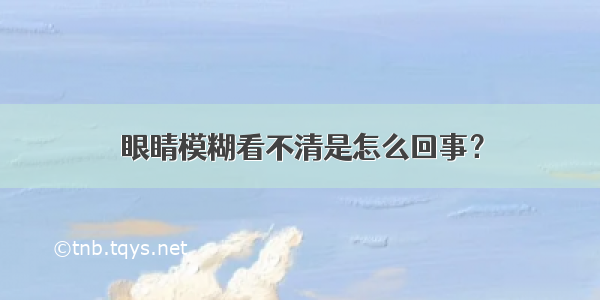 眼睛模糊看不清是怎么回事？

©tnb.tqys.net